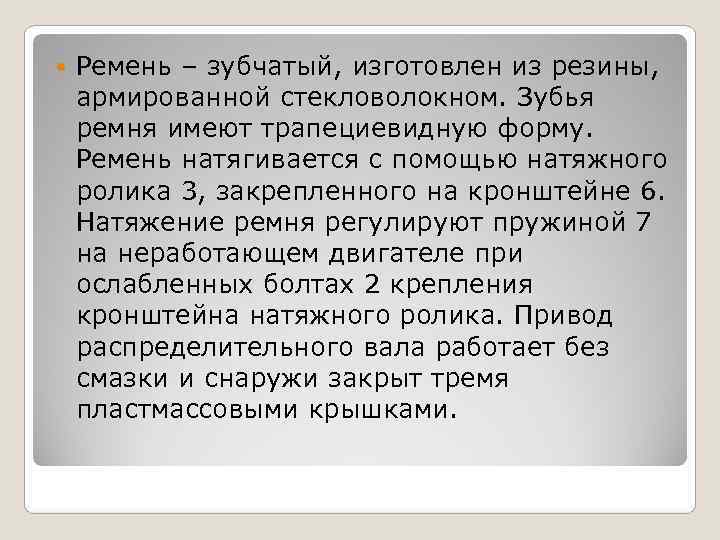 Ремень – зубчатый, изготовлен из резины, армированной стекловолокном. Зубья ремня имеют трапециевидную форму. Ремень натягивается с помощью натяжного ролика 3, закрепленного на кронштейне 6. Натяжение ремня регулируют пружиной 7 на неработающем двигателе при ослабленных болтах 2 крепления кронштейна натяжного ролика. Привод распределительного вала работает без смазки и снаружи закрыт тремя пластмассовыми крышками.